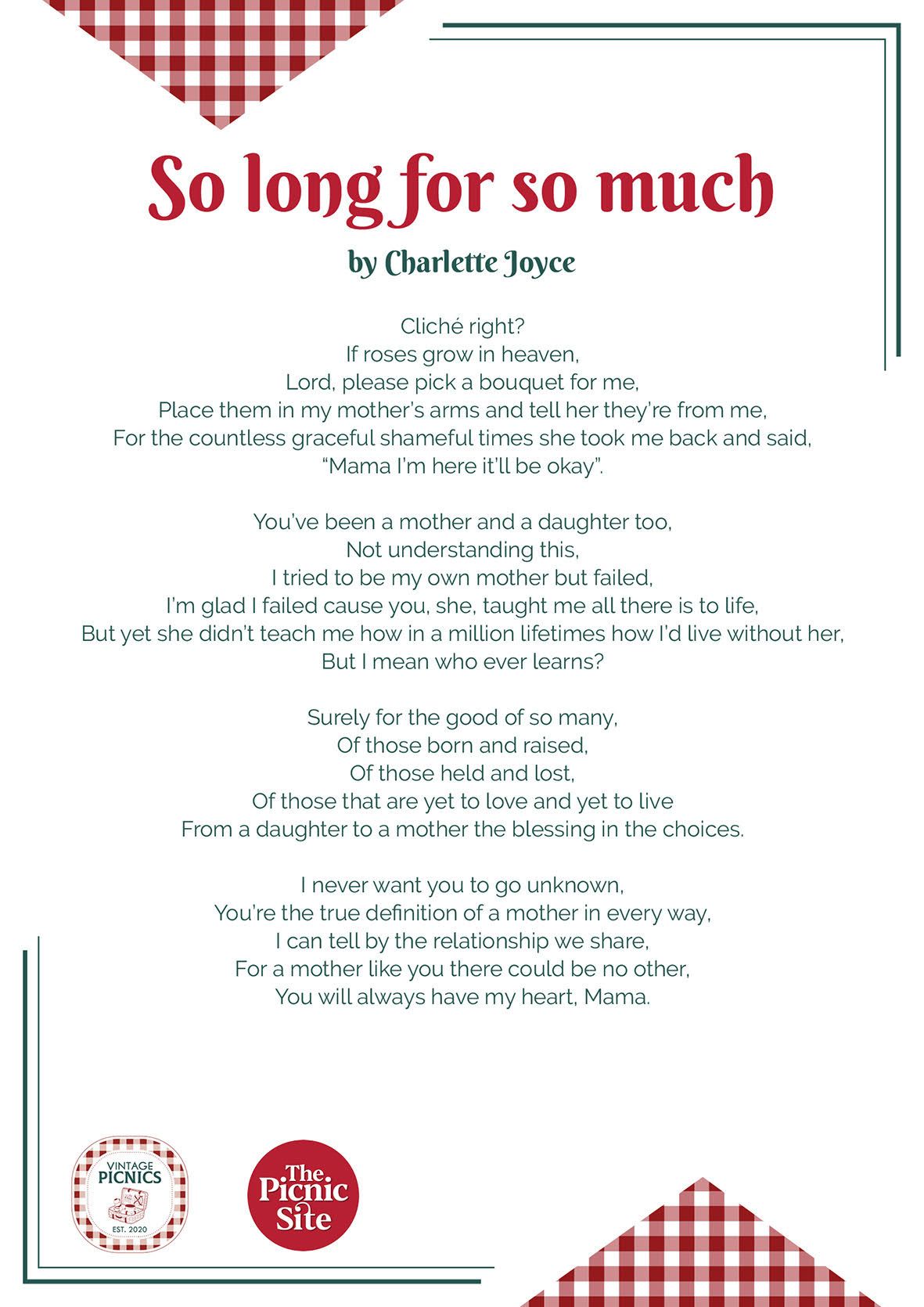 So long for so much

by Charlette Joyce

Cliché right?
If roses grow in heaven,
Lord, please pick a bouquet for me,
Place them in my mother's arms and tell her they're from me,
For the countless graceful shameful times she took me back and said,
"Mama I'm here it'll be okay".

You've been a mother and a daughter too,
Not understanding this,
I tried to be my own mother but failed,
I'm glad I failed cause you, she, taught me all there is to life,
But yet she didn't teach me how in a million lifetimes how I'd live without her,
But I mean who ever learns?

Surely for the good of so many,
Of those born and raised,
Of those held and lost,
Of those that are yet to love and yet to live
From a daughter to a mother the blessing in the choices.

I never want you to go unknown,
You're the true definition of a mother in every way,
I can tell by the relationship we share,
For a mother like you there could be no other,
You will always have my heart, Mama.

VINTAGE PICNICS
EST. 2020

The Picnic Site